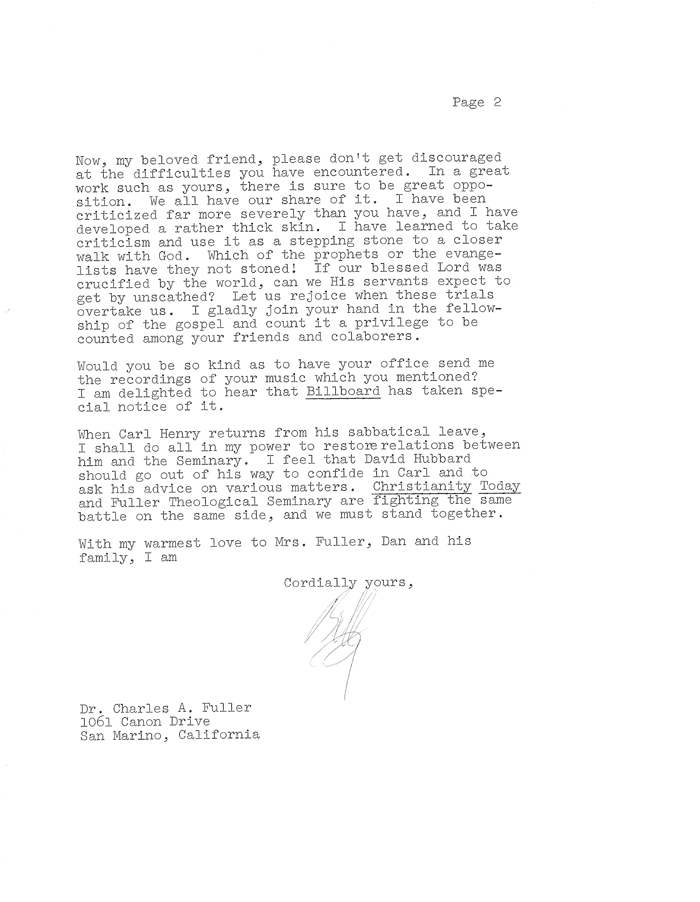 Page 2

Now, my beloved friend, please don't get discouraged at the difficulties you have encountered. In a great work such as yours, there is sure to be great opposition. We all have our share of it. I have been criticized far more severely than you have, and I have developed a rather thick skin. I have learned to take criticism and use it as a stepping stone to a closer walk with God. Which of the prophets or the evangelists have they not stoned! If our blessed Lord was crucified by the world, can we His servants expect to get by unscathed? Let us rejoice when these trials overtake us. I gladly join your hand in the fellowship of the gospel and count it a privilege to be counted among your friends and colaborers.

Would you be so kind as to have your office send me the recordings of your music which you mentioned? I am delighted to hear that Billboard has taken special notice of it.

When Carl Henry returns from his sabbatical leave, I shall do all in my power to restore relations between him and the Seminary. I feel that David Hubbard should go out of his way to confide in Carl and to ask his advice on various matters. Christianity Today and Fuller Theological Seminary are fighting the same battle on the same side, and we must stand together.

With my warmest love to Mrs. Fuller, Dan and his family, I am

Cordially yours,

Billy

Dr. Charles A. Fuller
1061 Canon Drive
San Marino, California